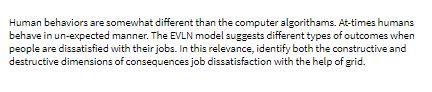 Human behaviors are somewhat different than the computer algorithams. At-times humans behave in un-expected manner. The EVLN model suggests different types of outcomes when people are dissatisfied with their jobs. In this relevance, identify both the constructive and destructive dimensions of consequences job dissatisfaction with the help of grid.